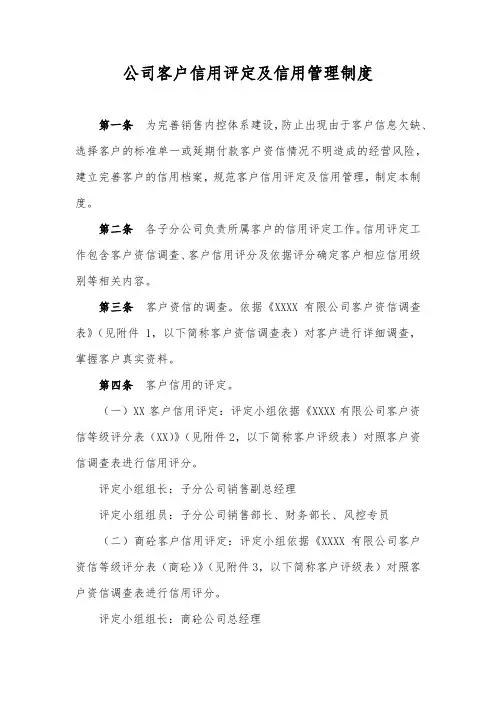 公司客户信用评定及信用管理制度

第一条 为完善销售内控体系建设，防止出现由于客户信息欠缺、选择客户的标准单一或延期付款客户资信情况不明造成的经营风险，建立完善客户的信用档案，规范客户信用评定及信用管理，制定本制度。

第二条 各子分公司负责所属客户的信用评定工作。信用评定工作包含客户资信调查、客户信用评分及依据评分确定客户相应信用级别等相关内容。

第三条 客户资信的调查。依据《XXXX 有限公司客户资信调查表》（见附件 1，以下简称客户资信调查表）对客户进行详细调查，掌握客户真实资料。

第四条 客户信用的评定。

（一）XX 客户信用评定：评定小组依据《XXXX 有限公司客户资信等级评分表（XX）》（见附件 2，以下简称客户评级表）对照客户资信调查表进行信用评分。

评定小组组长：子分公司销售副总经理

评定小组组员：子分公司销售部长、财务部长、风控专员

（二）商砼客户信用评定：评定小组依据《XXXX 有限公司客户资信等级评分表（商砼）》（见附件 3，以下简称客户评级表）对照客户资信调查表进行信用评分。

评定小组组长：商砼公司总经理